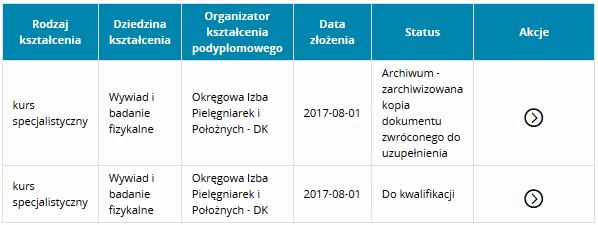 | Rodzaj kształcenia | Dziedzina kształcenia | Organizator kształcenia podyplomowego | Data złożenia | Status | Akcje |
|---|---|---|---|---|---|
| kurs specjalistyczny | Wywiad i badanie fizykalne | Okręgowa Izba Pielęgniarek i Położnych - DK | 2017-08-01 | Archiwum - zarchiwizowana kopia dokumentu zwróconego do uzupełnienia | |
| kurs specjalistyczny | Wywiad i badanie fizykalne | Okręgowa Izba Pielęgniarek i Położnych - DK | 2017-08-01 | Do kwalifikacji | |